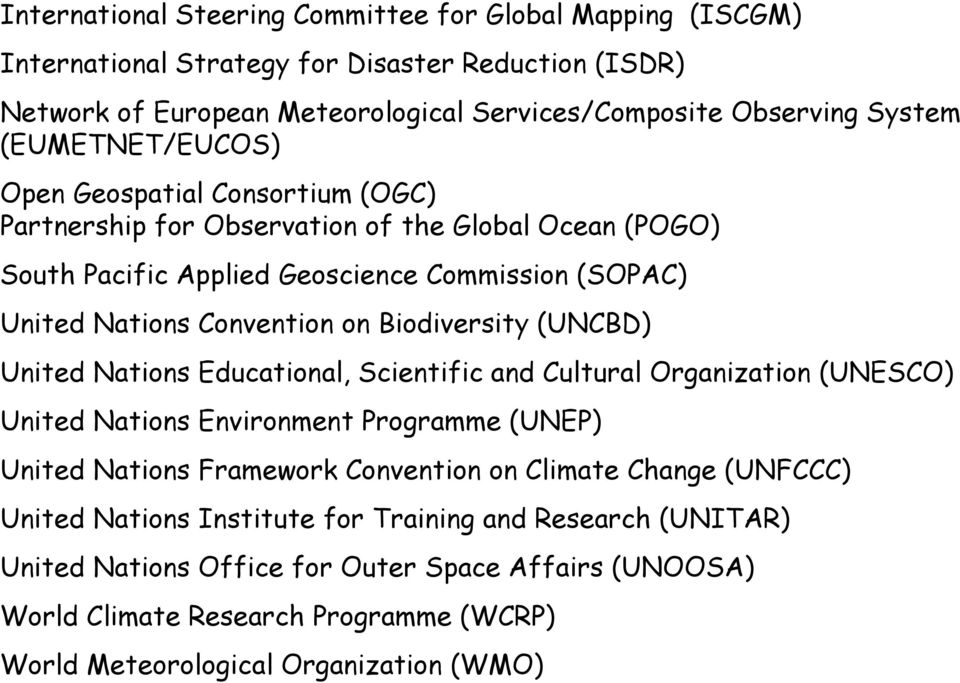 International Steering Committee for Global Mapping (ISCGM)

International Strategy for Disaster Reduction (ISDR)

Network of European Meteorological Services/Composite Observing System (EUMETNET/EUCOS)

Open Geospatial Consortium (OGC)
Partnership for Observation of the Global Ocean (POGO)

South Pacific Applied Geoscience Commission (SOPAC)

United Nations Convention on Biodiversity (UNCBD)

United Nations Educational, Scientific and Cultural Organization (UNESCO)

United Nations Environment Programme (UNEP)

United Nations Framework Convention on Climate Change (UNFCCC)

United Nations Institute for Training and Research (UNITAR)

United Nations Office for Outer Space Affairs (UNOOSA)

World Climate Research Programme (WCRP)

World Meteorological Organization (WMO)